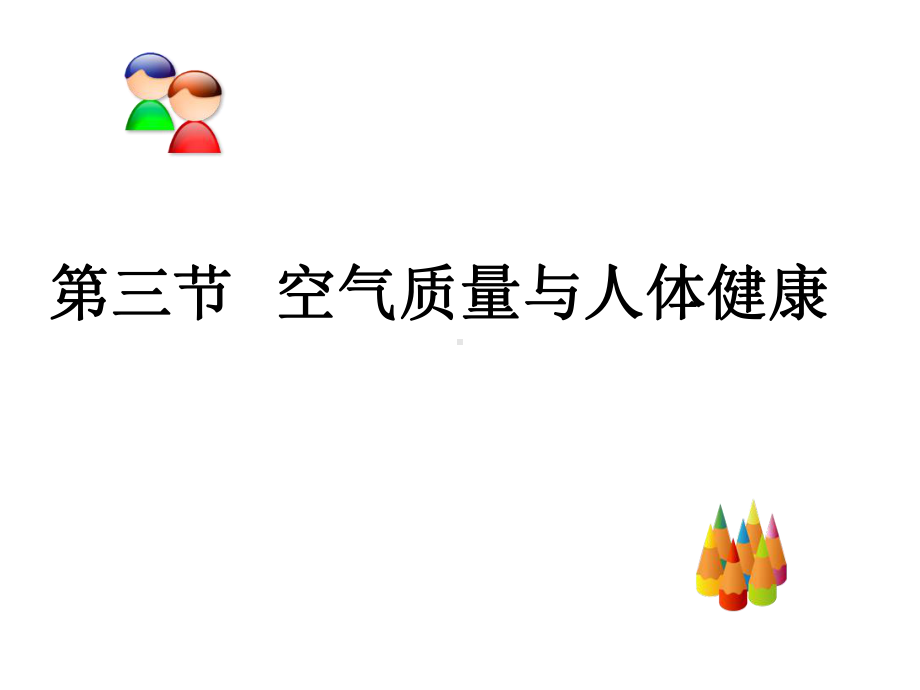 第三节 空气质量与人体健康